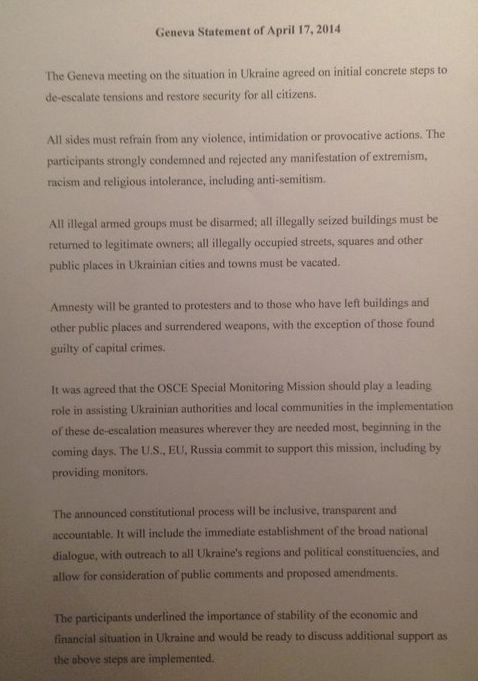 Geneva Statement of April 17, 2014

The Geneva meeting on the situation in Ukraine agreed on initial concrete steps to de-escalate tensions and restore security for all citizens.

All sides must refrain from any violence, intimidation or provocative actions. The participants strongly condemned and rejected any manifestation of extremism, racism and religious intolerance, including anti-semitism.

All illegal armed groups must be disarmed; all illegally seized buildings must be returned to legitimate owners; all illegally occupied streets, squares and other public places in Ukrainian cities and towns must be vacated.

Amnesty will be granted to protesters and to those who have left buildings and other public places and surrendered weapons, with the exception of those found guilty of capital crimes.

It was agreed that the OSCE Special Monitoring Mission should play a leading role in assisting Ukrainian authorities and local communities in the implementation of these de-escalation measures wherever they are needed most, beginning in the coming days. The U.S., EU, Russia commit to support this mission, including by providing monitors.

The announced constitutional process will be inclusive, transparent and accountable. It will include the immediate establishment of the broad national dialogue, with outreach to all Ukraine's regions and political constituencies, and allow for consideration of public comments and proposed amendments.

The participants underlined the importance of stability of the economic and financial situation in Ukraine and would be ready to discuss additional support as the above steps are implemented.